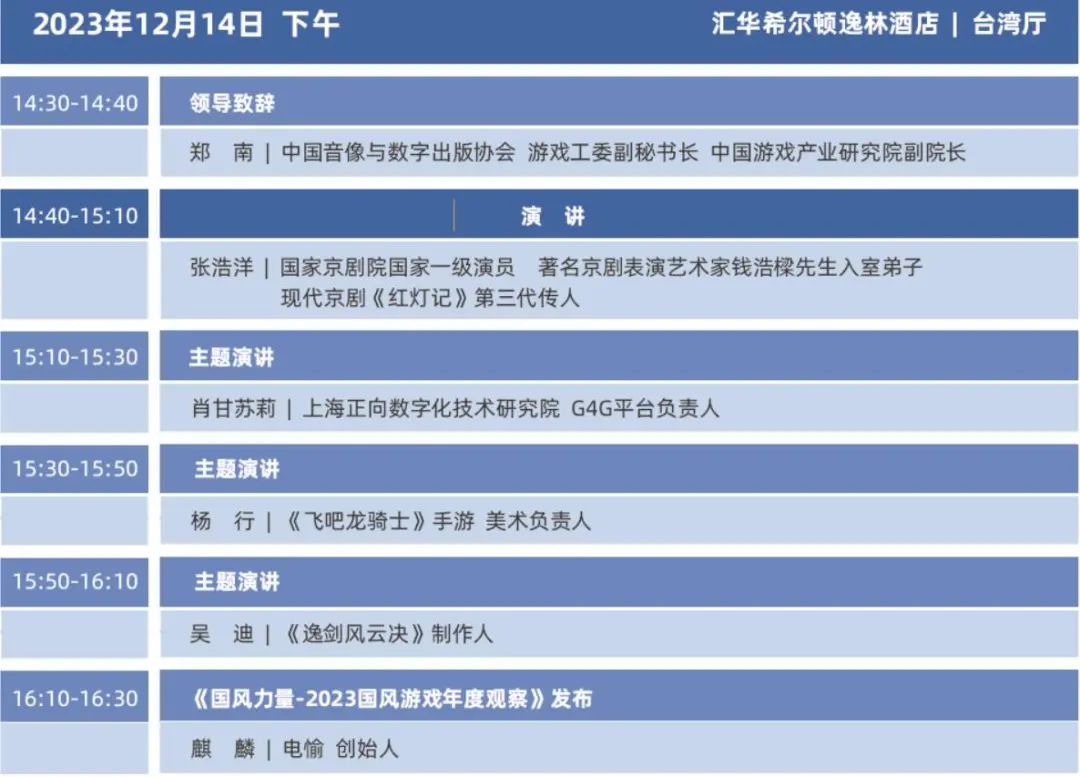 2023年12月14日 下午

汇华希尔顿逸林酒店 | 台湾厅

14:30-14:40 领导致辞

郑 南 | 中国音像与数字出版协会 游戏工委副秘书长 中国游戏产业研究院副院长

14:40-15:10 演 讲

张浩洋 | 国家京剧院国家一级演员 著名京剧表演艺术家钱浩樑先生入室弟子 现代京剧《红灯记》第三代传人

15:10-15:30 主题演讲

肖甘苏莉 | 上海正向数字化技术研究院 G4G平台负责人

15:30-15:50 主题演讲

杨 行 | 《飞吧龙骑士》手游 美术负责人

15:50-16:10 主题演讲

吴 迪 | 《逸剑风云决》制作人

16:10-16:30 《国风力量-2023国风游戏年度观察》发布

麒 麟 | 电愉 创始人